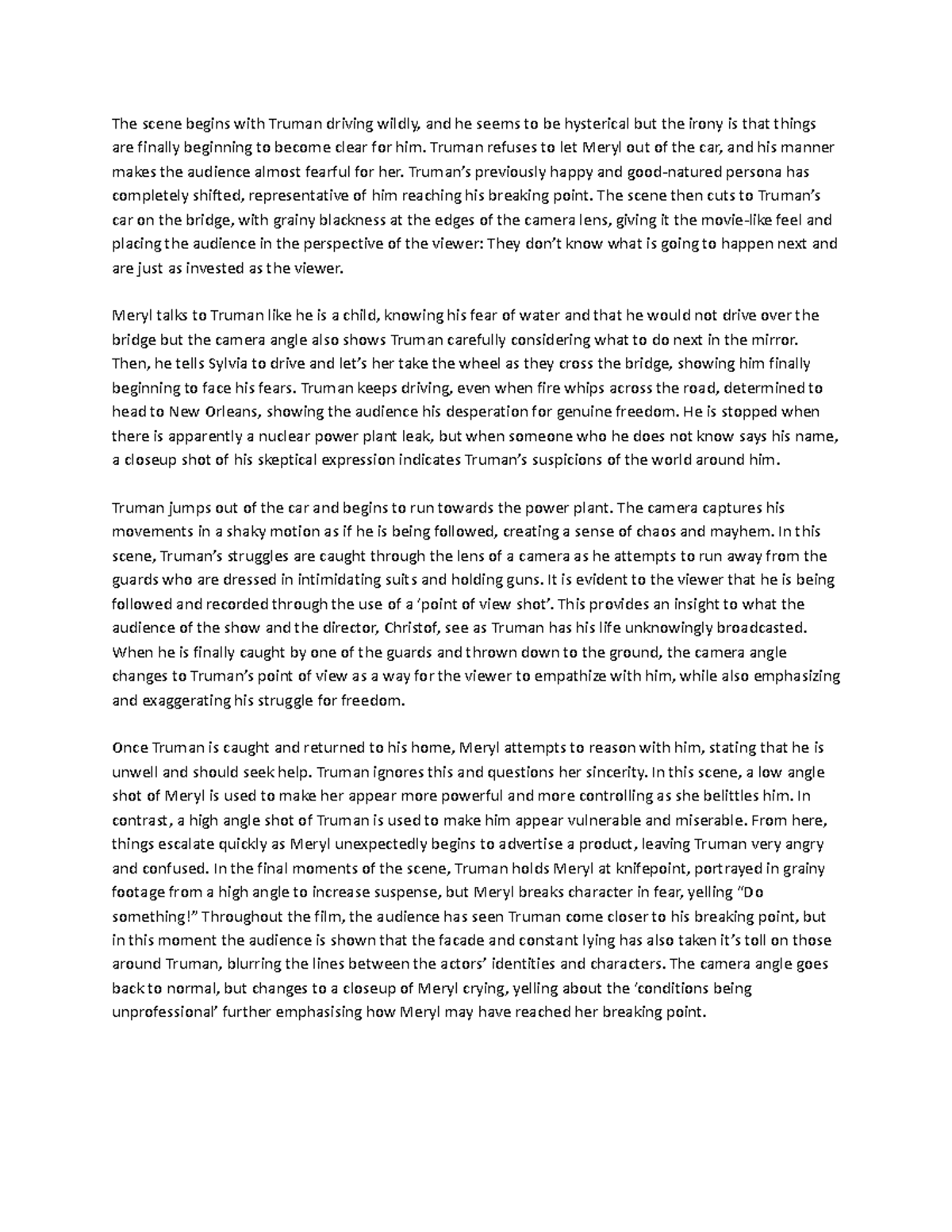 The scene begins with Truman driving wildly, and he seems to be hysterical but the irony is that things are finally beginning to become clear for him. Truman refuses to let Meryl out of the car, and his manner makes the audience almost fearful for her. Truman's previously happy and good-natured persona has completely shifted, representative of him reaching his breaking point. The scene then cuts to Truman's car on the bridge, with grainy blackness at the edges of the camera lens, giving it the movie-like feel and placing the audience in the perspective of the viewer: They don't know what is going to happen next and are just as invested as the viewer.

Meryl talks to Truman like he is a child, knowing his fear of water and that he would not drive over the bridge but the camera angle also shows Truman carefully considering what to do next in the mirror. Then, he tells Sylvia to drive and let's her take the wheel as they cross the bridge, showing him finally beginning to face his fears. Truman keeps driving, even when fire whips across the road, determined to head to New Orleans, showing the audience his desperation for genuine freedom. He is stopped when there is apparently a nuclear power plant leak, but when someone who he does not know says his name, a closeup shot of his skeptical expression indicates Truman's suspicions of the world around him.

Truman jumps out of the car and begins to run towards the power plant. The camera captures his movements in a shaky motion as if he is being followed, creating a sense of chaos and mayhem. In this scene, Truman's struggles are caught through the lens of a camera as he attempts to run away from the guards who are dressed in intimidating suits and holding guns. It is evident to the viewer that he is being followed and recorded through the use of a 'point of view shot'. This provides an insight to what the audience of the show and the director, Christof, see as Truman has his life unknowingly broadcasted. When he is finally caught by one of the guards and thrown down to the ground, the camera angle changes to Truman's point of view as a way for the viewer to empathize with him, while also emphasizing and exaggerating his struggle for freedom.

Once Truman is caught and returned to his home, Meryl attempts to reason with him, stating that he is unwell and should seek help. Truman ignores this and questions her sincerity. In this scene, a low angle shot of Meryl is used to make her appear more powerful and more controlling as she belittles him. In contrast, a high angle shot of Truman is used to make him appear vulnerable and miserable. From here, things escalate quickly as Meryl unexpectedly begins to advertise a product, leaving Truman very angry and confused. In the final moments of the scene, Truman holds Meryl at knifepoint, portrayed in grainy footage from a high angle to increase suspense, but Meryl breaks character in fear, yelling "Do something!" Throughout the film, the audience has seen Truman come closer to his breaking point, but in this moment the audience is shown that the facade and constant lying has also taken it's toll on those around Truman, blurring the lines between the actors' identities and characters. The camera angle goes back to normal, but changes to a closeup of Meryl crying, yelling about the 'conditions being unprofessional' further emphasising how Meryl may have reached her breaking point.